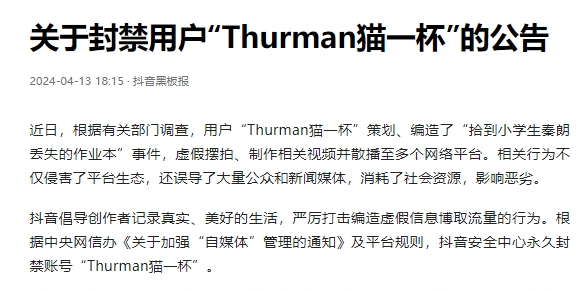 关于封禁用户“Thurman猫一杯”的公告

2024-04-13 18:15 · 抖音黑板报

近日，根据有关部门调查，用户“Thurman猫一杯”策划、编造了“拾到小学生秦朗丢失的作业本”事件，虚假摆拍、制作相关视频并散播至多个网络平台。相关行为不仅侵害了平台生态，还误导了大量公众和新闻媒体，消耗了社会资源，影响恶劣。

抖音倡导创作者记录真实、美好的生活，严厉打击编造虚假信息博取流量的行为。根据中央网信办《关于加强“自媒体”管理的通知》及平台规则，抖音安全中心永久封禁账号“Thurman猫一杯”。